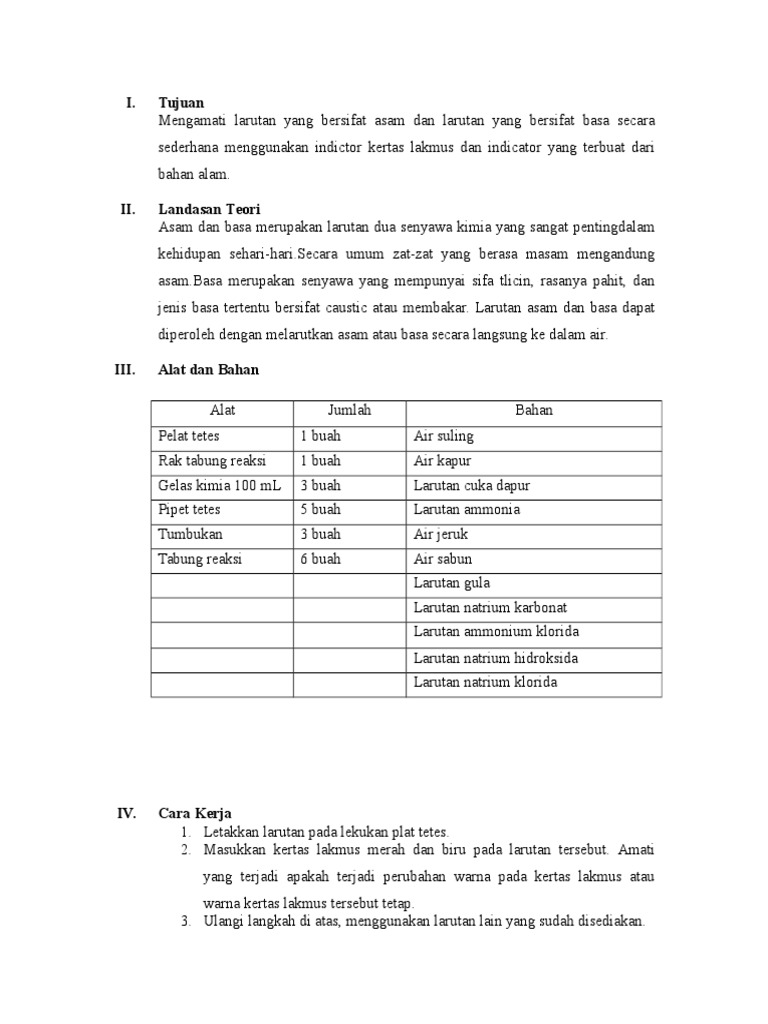 I. Tujuan
Mengamati larutan yang bersifat asam dan larutan yang bersifat basa secara sederhana menggunakan indictor kertas lakmus dan indicator yang terbuat dari bahan alam.

II. Landasan Teori
Asam dan basa merupakan larutan dua senyawa kimia yang sangat pentingdalam kehidupan sehari-hari.Secara umum zat-zat yang berasa masam mengandung asam.Basa merupakan senyawa yang mempunyai sifa tlicin, rasanya pahit, dan jenis basa tertentu bersifat caustic atau membakar. Larutan asam dan basa dapat diperoleh dengan melarutkan asam atau basa secara langsung ke dalam air.

III. Alat dan Bahan

| Alat | Jumlah | Bahan |
|---|---|---|
| Pelat tetes | 1 buah | Air suling |
| Rak tabung reaksi | 1 buah | Air kapur |
| Gelas kimia 100 mL | 3 buah | Larutan cuka dapur |
| Pipet tetes | 5 buah | Larutan ammonia |
| Tumbukan | 3 buah | Air jeruk |
| Tabung reaksi | 6 buah | Air sabun |
| | | Larutan gula |
| | | Larutan natrium karbonat |
| | | Larutan ammonium klorida |
| | | Larutan natrium hidroksida |
| | | Larutan natrium klorida |

IV. Cara Kerja
1. Letakkan larutan pada lekukan plat tetes.
2. Masukkan kertas lakmus merah dan biru pada larutan tersebut. Amati yang terjadi apakah terjadi perubahan warna pada kertas lakmus atau warna kertas lakmus tersebut tetap.
3. Ulangi langkah di atas, menggunakan larutan lain yang sudah disediakan.